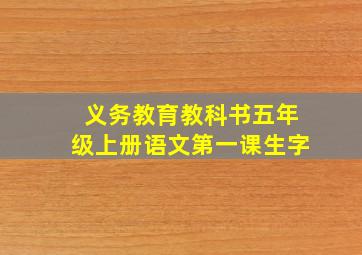 义务教育教科书五年级上册语文第一课生字